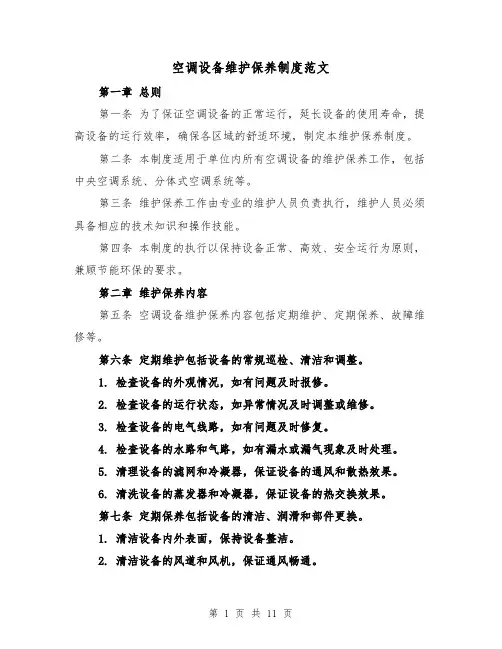 空调设备维护保养制度范文

第一章 总则

第一条 为了保证空调设备的正常运行，延长设备的使用寿命，提高设备的运行效率，确保各区域的舒适环境，制定本维护保养制度。

第二条 本制度适用于单位内所有空调设备的维护保养工作，包括中央空调系统、分体式空调系统等。

第三条 维护保养工作由专业的维护人员负责执行，维护人员必须具备相应的技术知识和操作技能。

第四条 本制度的执行以保持设备正常、高效、安全运行为原则，兼顾节能环保的要求。

第二章 维护保养内容

第五条 空调设备维护保养内容包括定期维护、定期保养、故障维修等。

第六条 定期维护包括设备的常规巡检、清洁和调整。

1. 检查设备的外观情况，如有问题及时报修。

2. 检查设备的运行状态，如异常情况及时调整或维修。

3. 检查设备的电气线路，如有问题及时修复。

4. 检查设备的水路和气路，如有漏水或漏气现象及时处理。

5. 清理设备的滤网和冷凝器，保证设备的通风和散热效果。

6. 清洗设备的蒸发器和冷凝器，保证设备的热交换效果。

第七条 定期保养包括设备的清洁、润滑和部件更换。

1. 清洁设备内外表面，保持设备整洁。

2. 清洁设备的风道和风机，保证通风畅通。

第 1 页 共 11 页